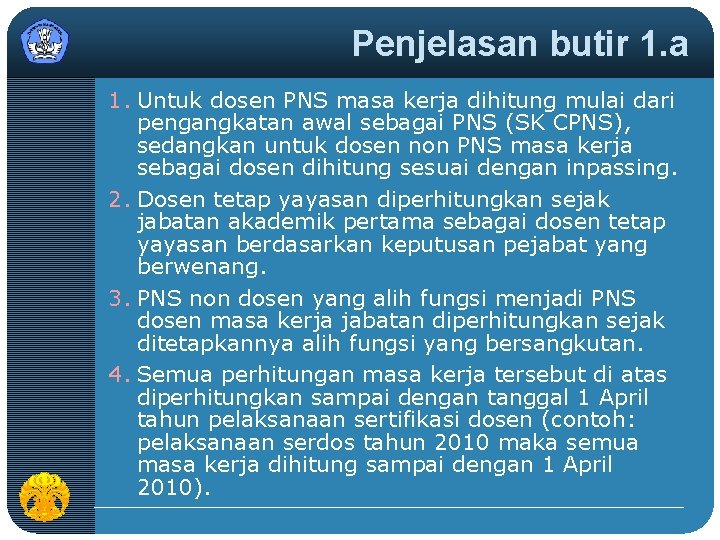 Penjelasan butir 1.a

1. Untuk dosen PNS masa kerja dihitung mulai dari pengangkatan awal sebagai PNS (SK CPNS), sedangkan untuk dosen non PNS masa kerja sebagai dosen dihitung sesuai dengan inpassing.
2. Dosen tetap yayasan diperhitungkan sejak jabatan akademik pertama sebagai dosen tetap yayasan berdasarkan keputusan pejabat yang berwenang.
3. PNS non dosen yang alih fungsi menjadi PNS dosen masa kerja jabatan diperhitungkan sejak ditetapkannya alih fungsi yang bersangkutan.
4. Semua perhitungan masa kerja tersebut di atas diperhitungkan sampai dengan tanggal 1 April tahun pelaksanaan sertifikasi dosen (contoh: pelaksanaan serdos tahun 2010 maka semua masa kerja dihitung sampai dengan 1 April 2010).